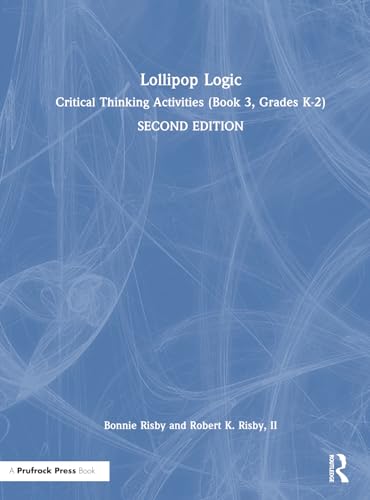 Lollipop Logic

Critical Thinking Activities (Book 3, Grades K-2)

SECOND EDITION

Bonnie Risby and Robert K. Risby, II

A Prufrock Press Book

ROUTLEDGE